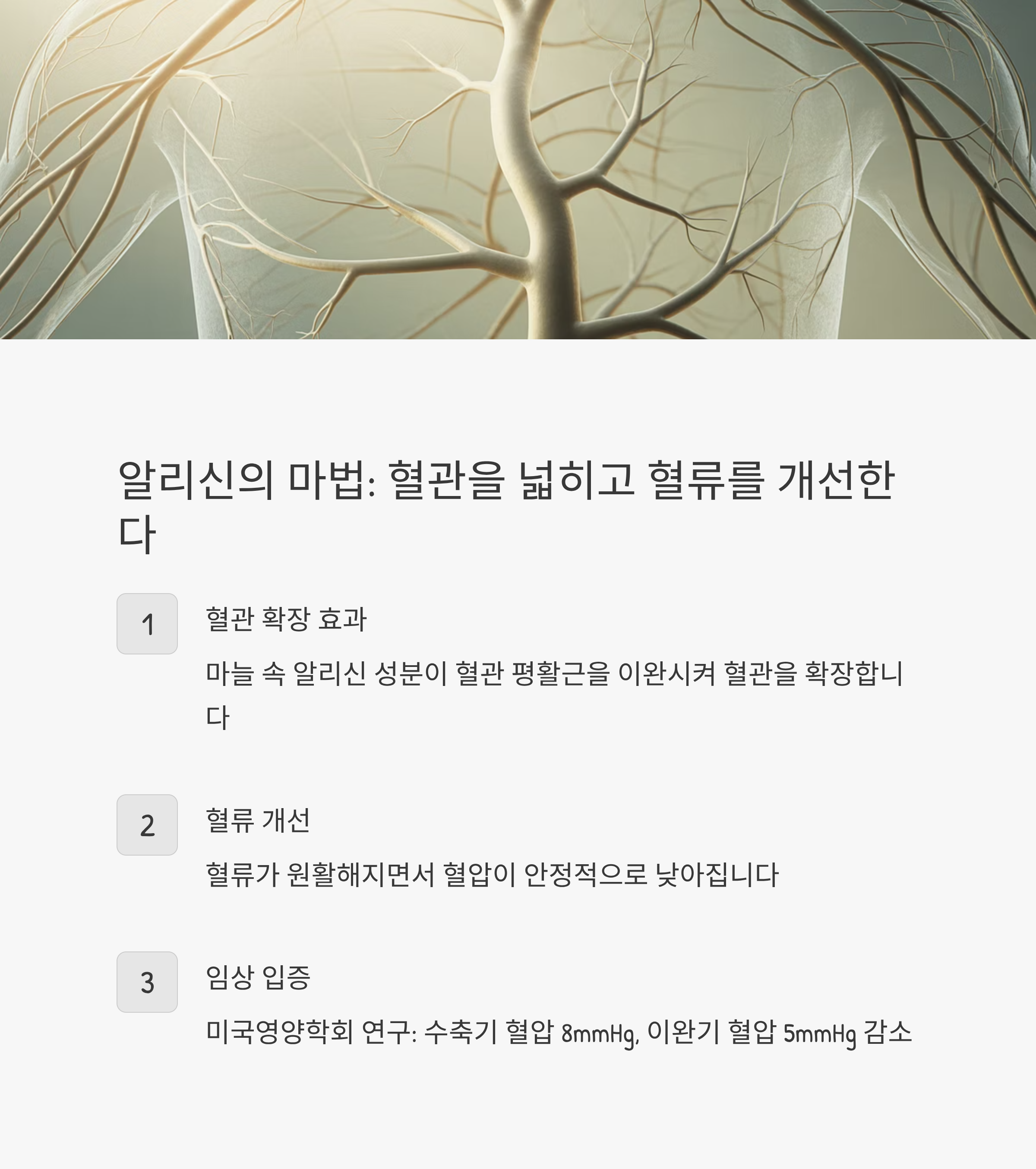 알리신의 마법: 혈관을 넓히고 혈류를 개선한다

1

혈관 확장 효과

마늘 속 알리신 성분이 혈관 평활근을 이완시켜 혈관을 확장합니다

2

혈류 개선

혈류가 원활해지면서 혈압이 안정적으로 낮아집니다

3

임상 입증

미국영양학회 연구: 수축기 혈압 8mmHg, 이완기 혈압 5mmHg 감소